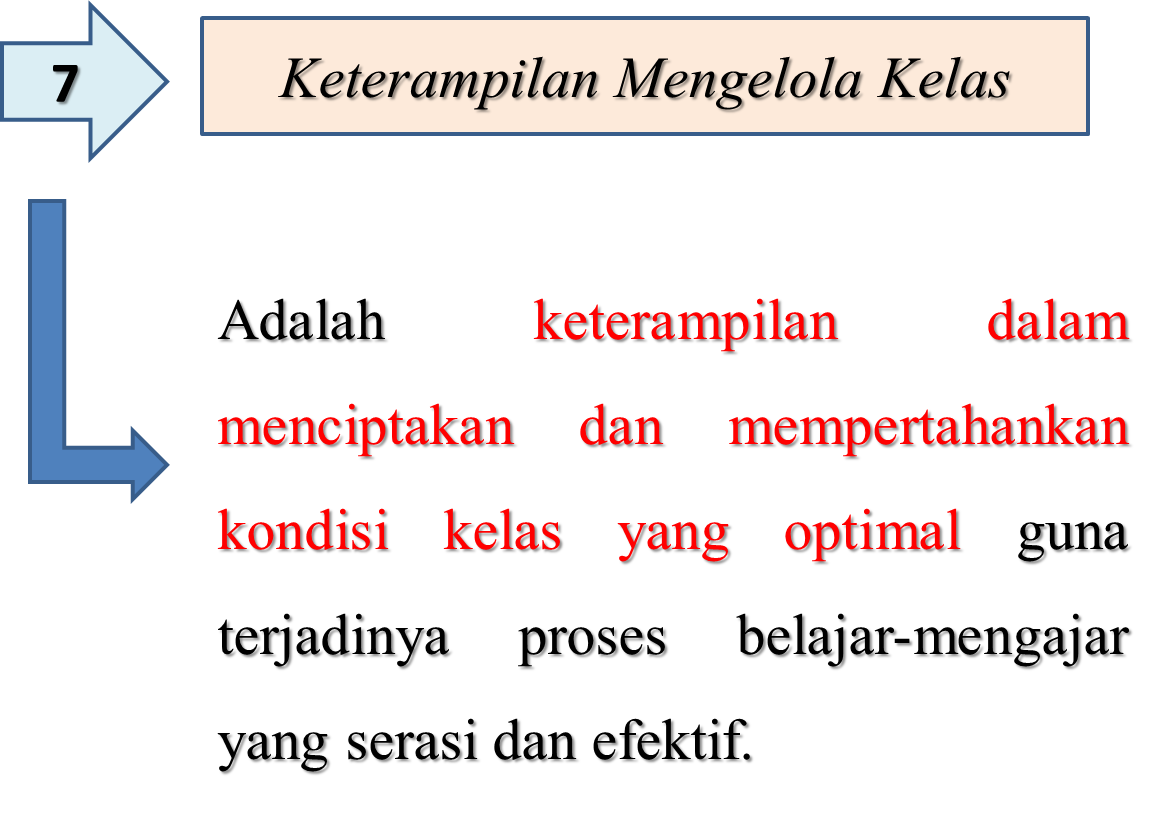 7

Keterampilan Mengelola Kelas

Adalah keterampilan dalam menciptakan dan mempertahankan kondisi kelas yang optimal guna terjadinya proses belajar-mengajar yang serasi dan efektif.